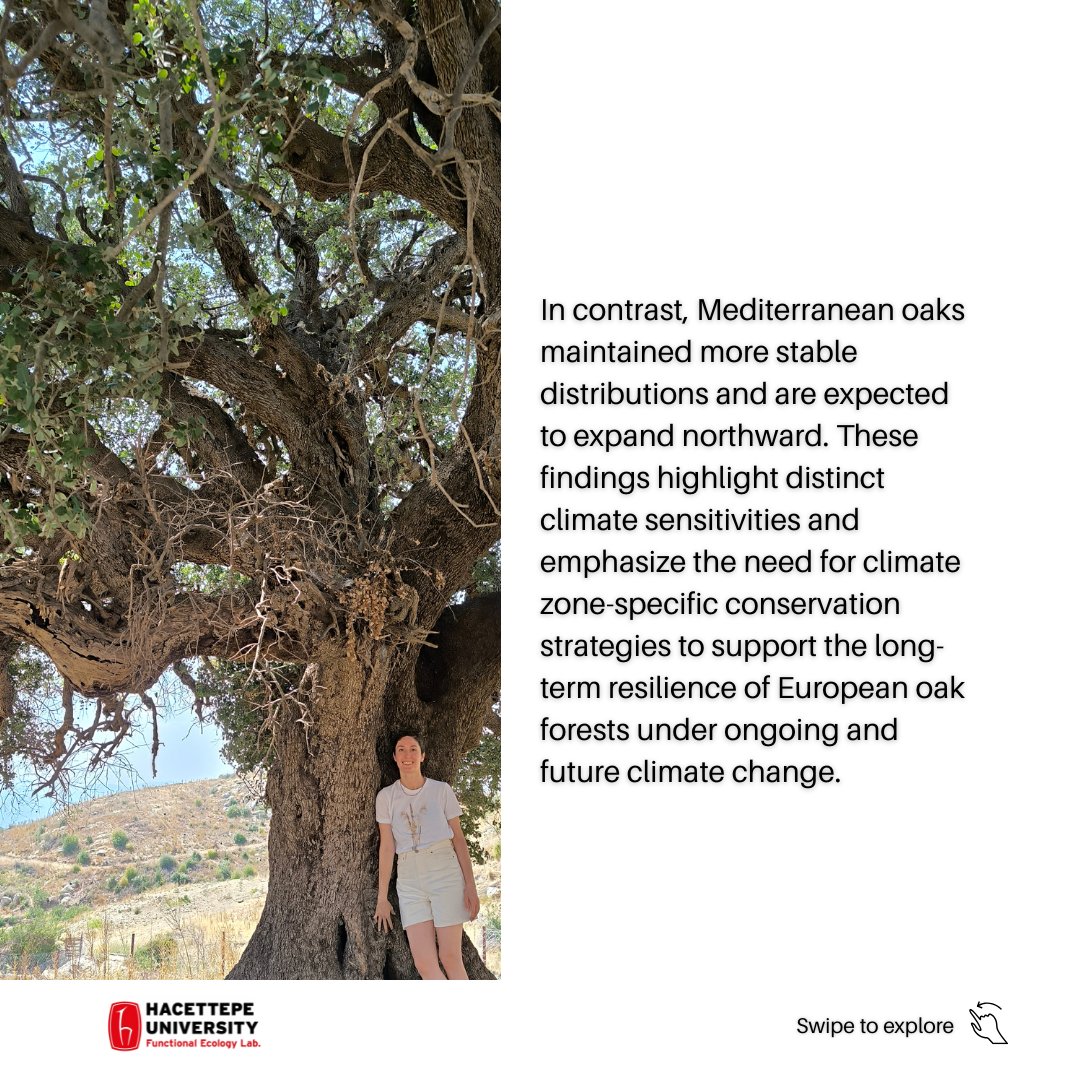 In contrast, Mediterranean oaks maintained more stable distributions and are expected to expand northward. These findings highlight distinct climate sensitivities and emphasize the need for climate zone-specific conservation strategies to support the long-term resilience of European oak forests under ongoing and future climate change.

HACETTEPE UNIVERSITY
Functional Ecology Lab.

Swipe to explore